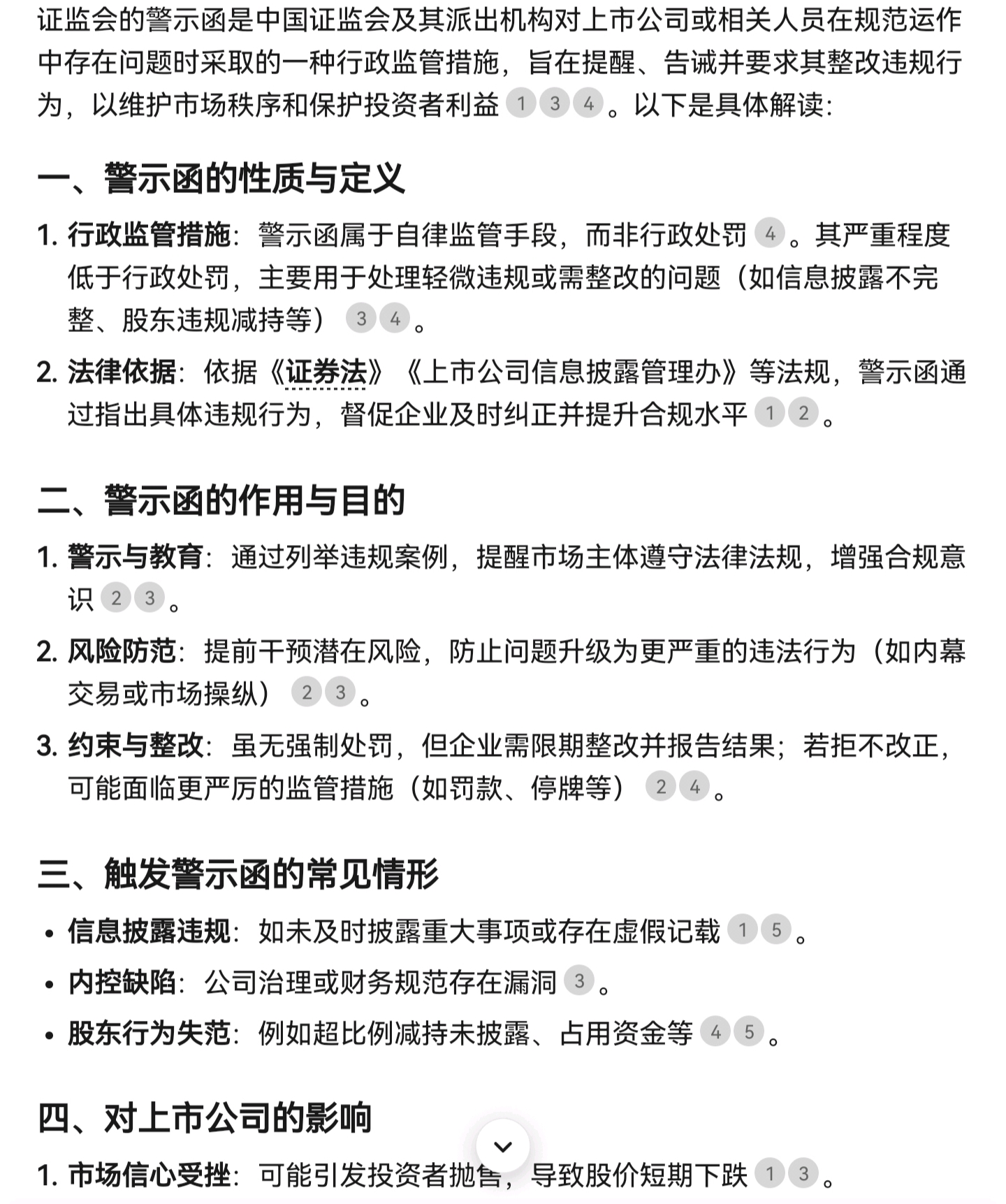 证监会的警示函是中国证监会及其派出机构对上市公司或相关人员在规范运作中存在问题时采取的一种行政监管措施，旨在提醒、告诫并要求其整改违规行为，以维护市场秩序和保护投资者利益 1 3 4 。以下是具体解读：

一、警示函的性质与定义

1. 行政监管措施：警示函属于自律监管手段，而非行政处罚 4 。其严重程度低于行政处罚，主要用于处理轻微违规或需整改的问题（如信息披露不完整、股东违规减持等） 3 4 。

2. 法律依据：依据《证券法》《上市公司信息披露管理办》等法规，警示函通过指出具体违规行为，督促企业及时纠正并提升合规水平 1 2 。

二、警示函的作用与目的

1. 警示与教育：通过列举违规案例，提醒市场主体遵守法律法规，增强合规意识 2 3 。

2. 风险防范：提前干预潜在风险，防止问题升级为更严重的违法行为（如内幕交易或市场操纵） 2 3 。

3. 约束与整改：虽无强制处罚，但企业需限期整改并报告结果；若拒不改正，可能面临更严厉的监管措施（如罚款、停牌等） 2 4 。

三、触发警示函的常见情形

• 信息披露违规：如未及时披露重大事项或存在虚假记载 1 5 。
• 内控缺陷：公司治理或财务规范存在漏洞 3 。
• 股东行为失范：例如超比例减持未披露、占用资金等 4 5 。

四、对上市公司的影响

1. 市场信心受挫：可能引发投资者抛售，导致股价短期下跌 1 3 。